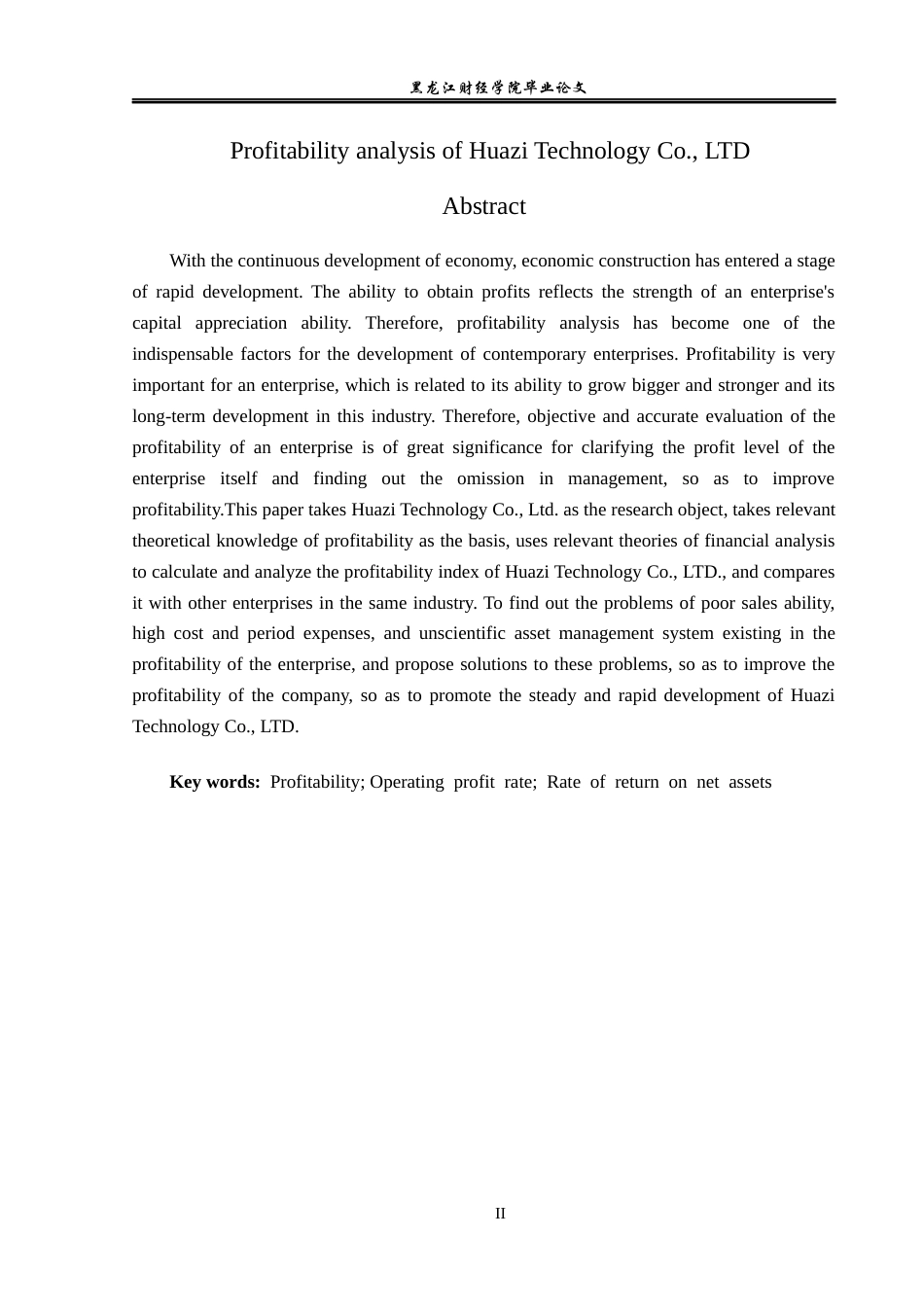 黑龙江财经学院毕业论文

Profitability analysis of Huazi Technology Co., LTD

Abstract

With the continuous development of economy, economic construction has entered a stage of rapid development. The ability to obtain profits reflects the strength of an enterprise's capital appreciation ability. Therefore, profitability analysis has become one of the indispensable factors for the development of contemporary enterprises. Profitability is very important for an enterprise, which is related to its ability to grow bigger and stronger and its long-term development in this industry. Therefore, objective and accurate evaluation of the profitability of an enterprise is of great significance for clarifying the profit level of the enterprise itself and finding out the omission in management, so as to improve profitability.This paper takes Huazi Technology Co., Ltd. as the research object, takes relevant theoretical knowledge of profitability as the basis, uses relevant theories of financial analysis to calculate and analyze the profitability index of Huazi Technology Co., LTD., and compares it with other enterprises in the same industry. To find out the problems of poor sales ability, high cost and period expenses, and unscientific asset management system existing in the profitability of the enterprise, and propose solutions to these problems, so as to improve the profitability of the company, so as to promote the steady and rapid development of Huazi Technology Co., LTD.

Key words: Profitability; Operating profit rate; Rate of return on net assets

II